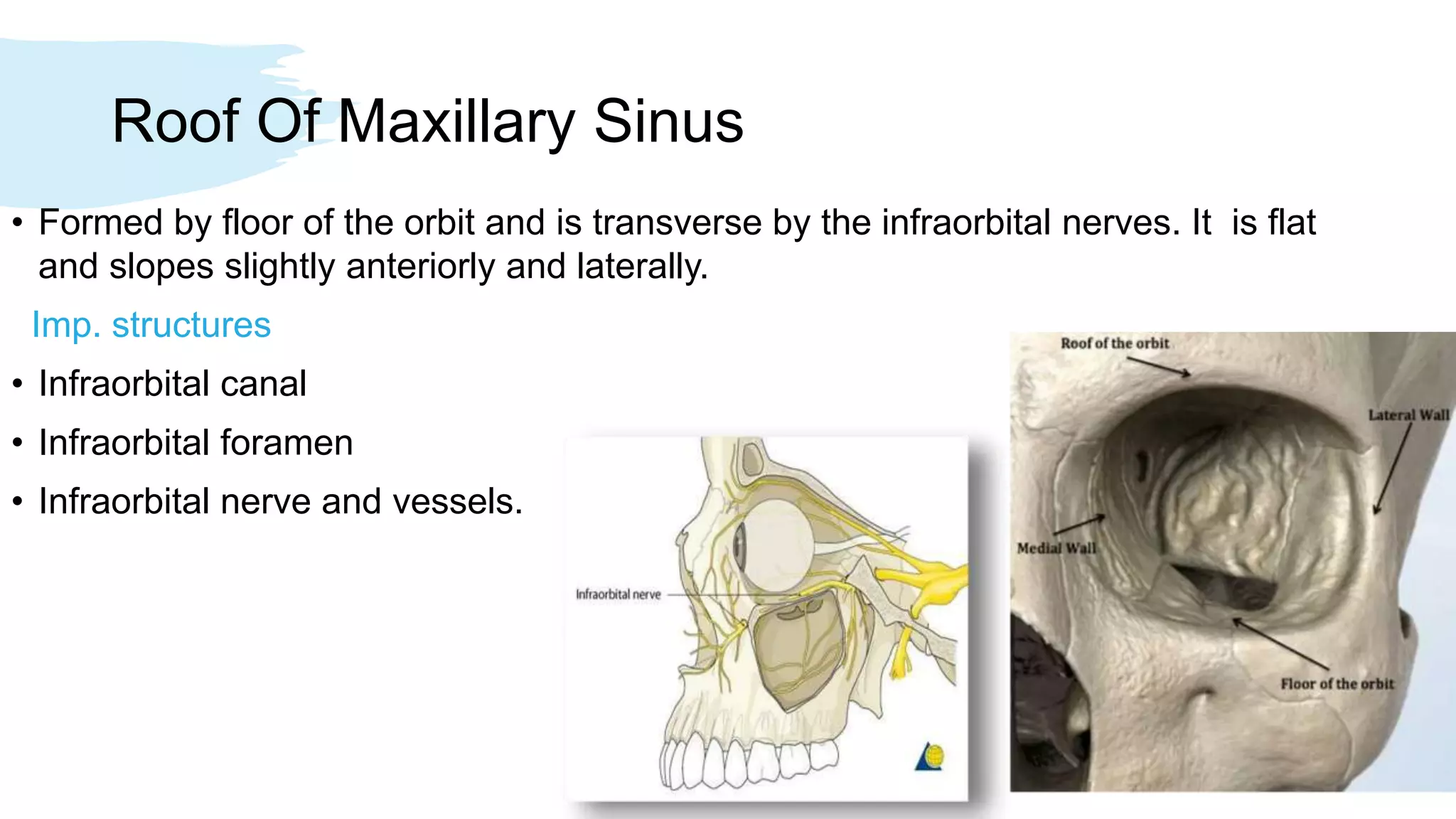 Roof Of Maxillary Sinus

• Formed by floor of the orbit and is transverse by the infraorbital nerves. It is flat and slopes slightly anteriorly and laterally.

Imp. structures

• Infraorbital canal
• Infraorbital foramen
• Infraorbital nerve and vessels.

Infraorbital nerve

Roof of the orbit
Lateral Wall
Medial Wall
Floor of the orbit